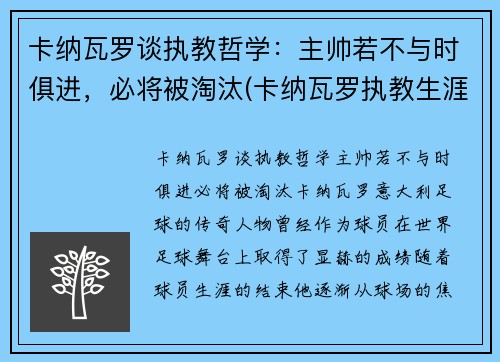 卡纳瓦罗谈执教哲学：主帅若不与时俱进，必将被淘汰(卡纳瓦罗执教生涯

卡纳瓦罗谈执教哲学主帅若不与时俱进必将被淘汰卡纳瓦罗意大利足球的传奇人物曾经作为球员在世界足球舞台上取得了显赫的成绩随着球员生涯的结束他逐渐从球场的焦